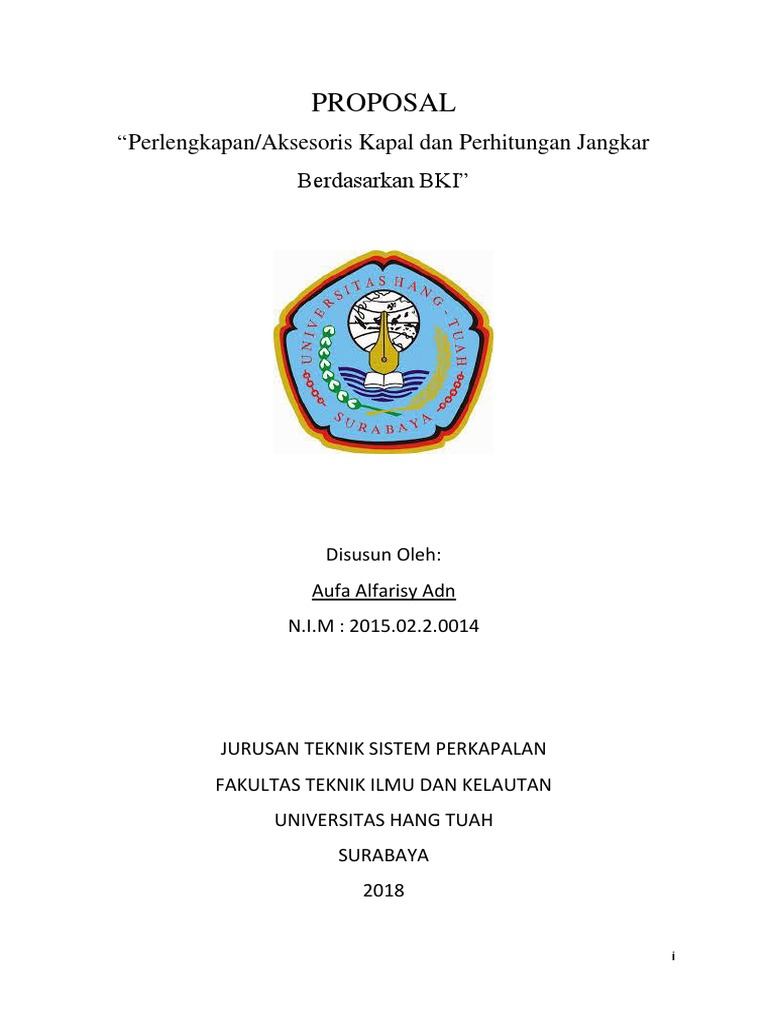 PROPOSAL

“Perlengkapan/Aksesoris Kapal dan Perhitungan Jangkar Berdasarkan BKI”

UNIVERSITAS HANG - TUAH
SURABAYA

Disusun Oleh:

Aufa Alfarisy Adn

N.I.M : 2015.02.2.0014

JURUSAN TEKNIK SISTEM PERKAPALAN

FAKULTAS TEKNIK ILMU DAN KELAUTAN

UNIVERSITAS HANG TUAH

SURABAYA

2018

i